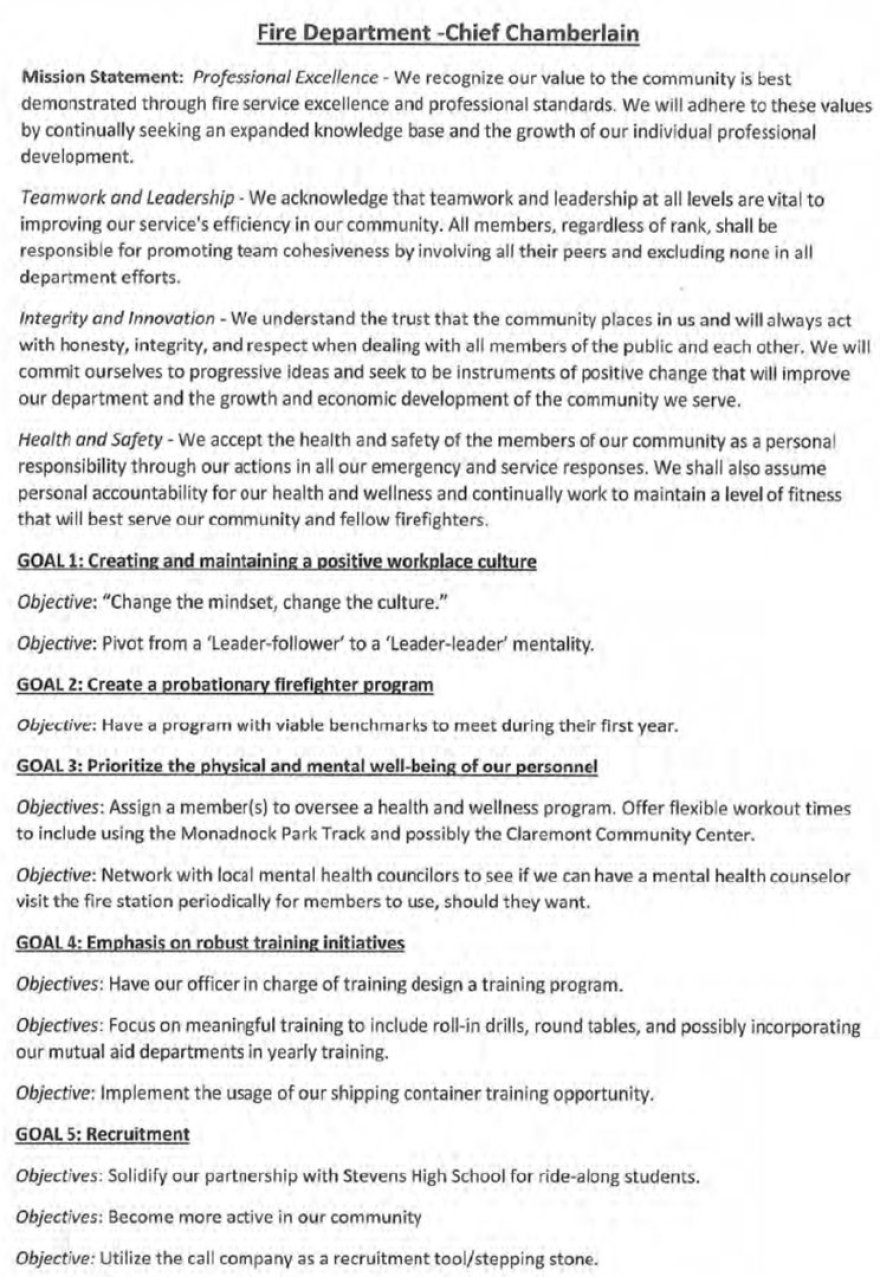 Fire Department -Chief Chamberlain

Mission Statement: Professional Excellence - We recognize our value to the community is best demonstrated through fire service excellence and professional standards. We will adhere to these values by continually seeking an expanded knowledge base and the growth of our individual professional development.

Teamwork and Leadership - We acknowledge that teamwork and leadership at all levels are vital to improving our service's efficiency in our community. All members, regardless of rank, shall be responsible for promoting team cohesiveness by involving all their peers and excluding none in all department efforts.

Integrity and Innovation - We understand the trust that the community places in us and will always act with honesty, integrity, and respect when dealing with all members of the public and each other. We will commit ourselves to progressive ideas and seek to be instruments of positive change that will improve our department and the growth and economic development of the community we serve.

Health and Safety - We accept the health and safety of the members of our community as a personal responsibility through our actions in all our emergency and service responses. We shall also assume personal accountability for our health and wellness and continually work to maintain a level of fitness that will best serve our community and fellow firefighters.

GOAL 1: Creating and maintaining a positive workplace culture

Objective: "Change the mindset, change the culture."

Objective: Pivot from a 'Leader-follower' to a 'Leader-leader' mentality.

GOAL 2: Create a probationary firefighter program

Objective: Have a program with viable benchmarks to meet during their first year.

GOAL 3: Prioritize the physical and mental well-being of our personnel

Objectives: Assign a member(s) to oversee a health and wellness program. Offer flexible workout times to include using the Monadnock Park Track and possibly the Claremont Community Center.

Objective: Network with local mental health councilors to see if we can have a mental health counselor visit the fire station periodically for members to use, should they want.

GOAL 4: Emphasis on robust training initiatives

Objectives: Have our officer in charge of training design a training program.

Objectives: Focus on meaningful training to include roll-in drills, round tables, and possibly incorporating our mutual aid departments in yearly training.

Objective: Implement the usage of our shipping container training opportunity.

GOAL 5: Recruitment

Objectives: Solidify our partnership with Stevens High School for ride-along students.

Objectives: Become more active in our community

Objective: Utilize the call company as a recruitment tool/stepping stone.